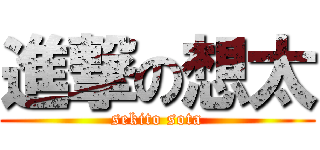 進撃の想太
sekito sota